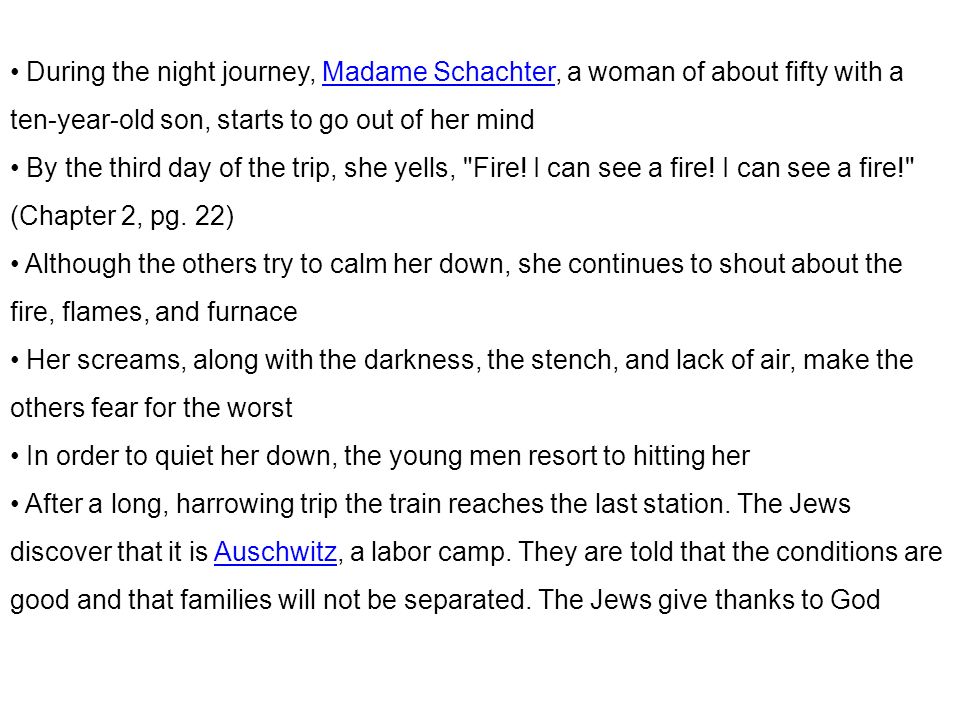 • During the night journey, Madame Schachter, a woman of about fifty with a ten-year-old son, starts to go out of her mind
• By the third day of the trip, she yells, "Fire! I can see a fire! I can see a fire!" (Chapter 2, pg. 22)
• Although the others try to calm her down, she continues to shout about the fire, flames, and furnace
• Her screams, along with the darkness, the stench, and lack of air, make the others fear for the worst
• In order to quiet her down, the young men resort to hitting her
• After a long, harrowing trip the train reaches the last station. The Jews discover that it is Auschwitz, a labor camp. They are told that the conditions are good and that families will not be separated. The Jews give thanks to God